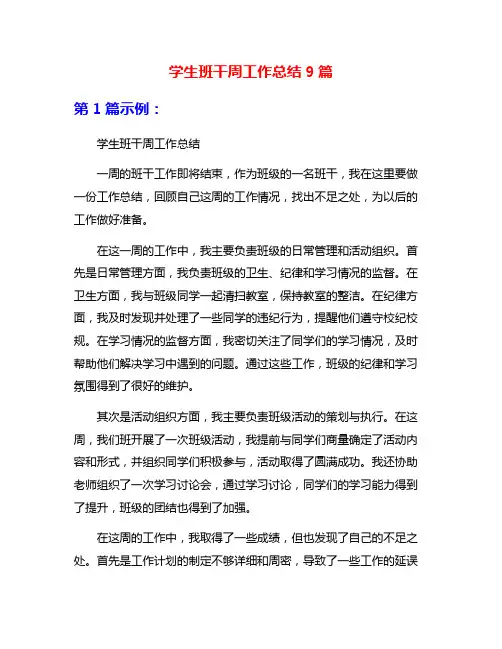 学生班干周工作总结 9 篇

第 1 篇示例：

学生班干周工作总结

一周的班干工作即将结束，作为班级的一名班干，我在这里要做一份工作总结，回顾自己这周的工作情况，找出不足之处，为以后的工作做好准备。

在这一周的工作中，我主要负责班级的日常管理和活动组织。首先是日常管理方面，我负责班级的卫生、纪律和学习情况的监督。在卫生方面，我与班级同学一起清扫教室，保持教室的整洁。在纪律方面，我及时发现并处理了一些同学的违纪行为，提醒他们遵守校纪校规。在学习情况的监督方面，我密切关注了同学们的学习情况，及时帮助他们解决学习中遇到的问题。通过这些工作，班级的纪律和学习氛围得到了很好的维护。

其次是活动组织方面，我主要负责班级活动的策划与执行。在这周，我们班开展了一次班级活动，我提前与同学们商量确定了活动内容和形式，并组织同学们积极参与，活动取得了圆满成功。我还协助老师组织了一次学习讨论会，通过学习讨论，同学们的学习能力得到了提升，班级的团结也得到了加强。

在这周的工作中，我取得了一些成绩，但也发现了自己的不足之处。首先是工作计划的制定不够详细和周密，导致了一些工作的延误